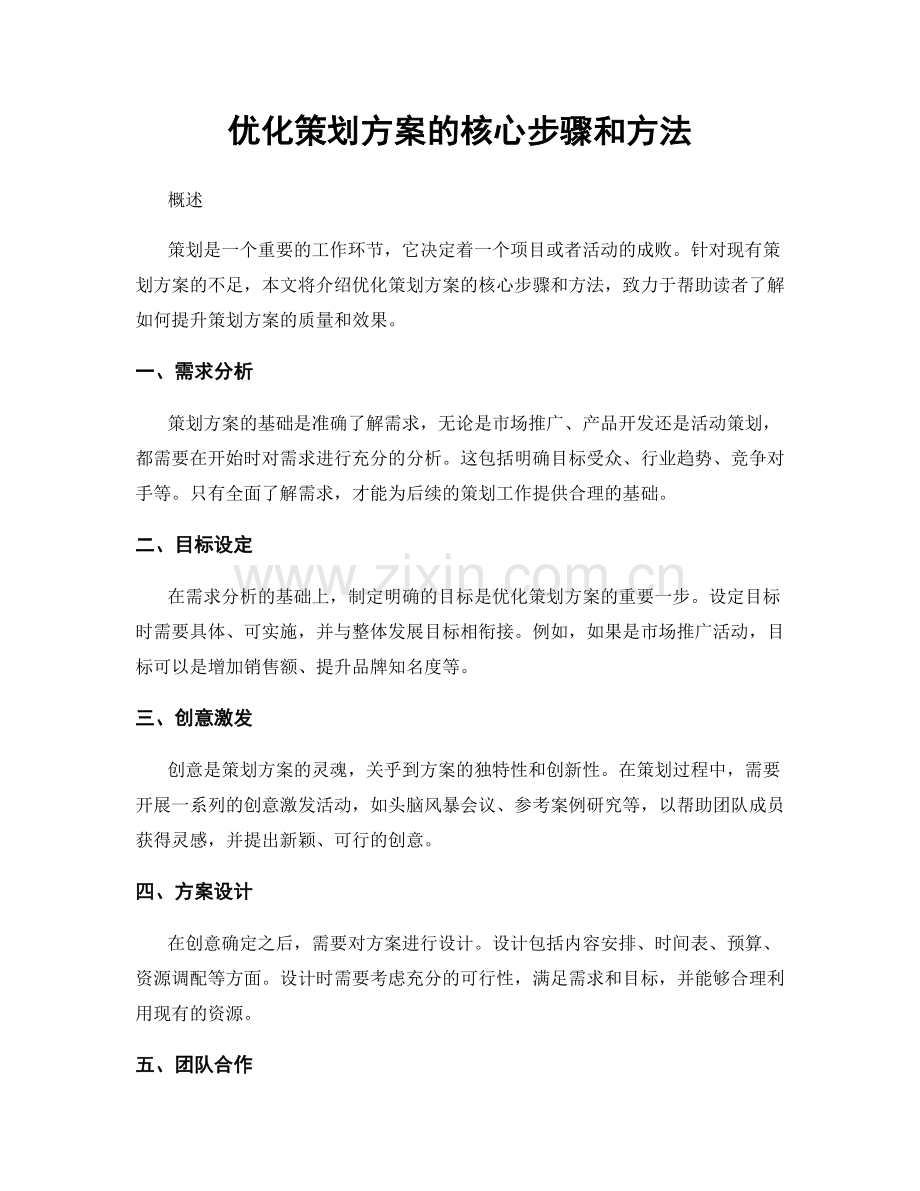 优化策划方案的核心步骤和方法

概述

策划是一个重要的工作环节，它决定着一个项目或者活动的成败。针对现有策划方案的不足，本文将介绍优化策划方案的核心步骤和方法，致力于帮助读者了解如何提升策划方案的质量和效果。

一、需求分析

策划方案的基础是准确了解需求，无论是市场推广、产品开发还是活动策划，都需要在开始时对需求进行充分的分析。这包括明确目标受众、行业趋势、竞争对手等。只有全面了解需求，才能为后续的策划工作提供合理的基础。

二、目标设定

在需求分析的基础上，制定明确的目标是优化策划方案的重要一步。设定目标时需要具体、可实施，并与整体发展目标相衔接。例如，如果是市场推广活动，目标可以是增加销售额、提升品牌知名度等。

三、创意激发

创意是策划方案的灵魂，关乎到方案的独特性和创新性。在策划过程中，需要开展一系列的创意激发活动，如头脑风暴会议、参考案例研究等，以帮助团队成员获得灵感，并提出新颖、可行的创意。

四、方案设计

在创意确定之后，需要对方案进行设计。设计包括内容安排、时间表、预算、资源调配等方面。设计时需要考虑充分的可行性，满足需求和目标，并能够合理利用现有的资源。

五、团队合作

www.zixin.com.cn